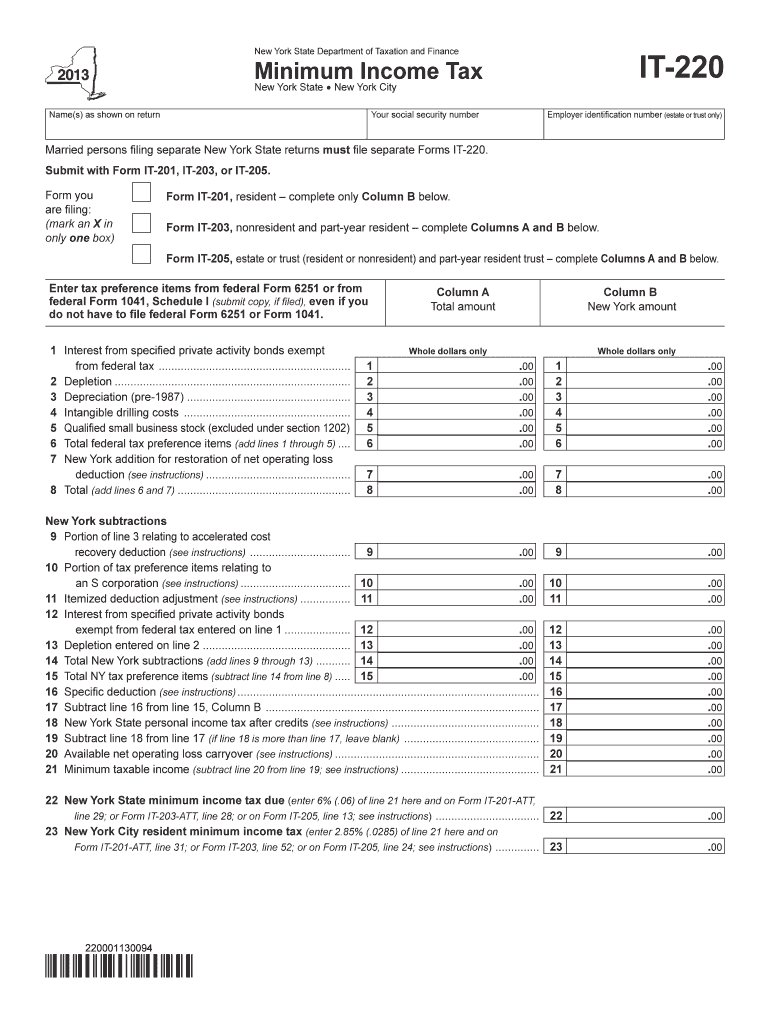 2013

New York State Department of Taxation and Finance

Minimum Income Tax

New York State • New York City

IT-220

Name(s) as shown on return

Your social security number

Employer identification number (estate or trust only)

Married persons filing separate New York State returns must file separate Forms IT-220.

Submit with Form IT-201, IT-203, or IT-205.

Form you are filing: (mark an X in only one box)

☐ Form IT-201, resident – complete only Column B below.

☐ Form IT-203, nonresident and part-year resident – complete Columns A and B below.

☐ Form IT-205, estate or trust (resident or nonresident) and part-year resident trust – complete Columns A and B below.

Enter tax preference items from federal Form 6251 or from federal Form 1041, Schedule I (submit copy, if filed), even if you do not have to file federal Form 6251 or Form 1041.

Column A
Total amount

Column B
New York amount

Whole dollars only

Whole dollars only

1 Interest from specified private activity bonds exempt from federal tax 1 .00 1 .00
2 Depletion 2 .00 2 .00
3 Depreciation (pre-1987) 3 .00 3 .00
4 Intangible drilling costs 4 .00 4 .00
5 Qualified small business stock (excluded under section 1202) 5 .00 5 .00
6 Total federal tax preference items (add lines 1 through 5) 6 .00 6 .00
7 New York addition for restoration of net operating loss deduction (see instructions) 7 .00 7 .00
8 Total (add lines 6 and 7) 8 .00 8 .00

New York subtractions
9 Portion of line 3 relating to accelerated cost recovery deduction (see instructions) 9 .00 9 .00
10 Portion of tax preference items relating to an S corporation (see instructions) 10 .00 10 .00
11 Itemized deduction adjustment (see instructions) 11 .00 11 .00
12 Interest from specified private activity bonds exempt from federal tax entered on line 1 12 .00 12 .00
13 Depletion entered on line 2 13 .00 13 .00
14 Total New York subtractions (add lines 9 through 13) 14 .00 14 .00
15 Total NY tax preference items (subtract line 14 from line 8) 15 .00 15 .00
16 Specific deduction (see instructions) 16 .00
17 Subtract line 16 from line 15, Column B 17 .00
18 New York State personal income tax after credits (see instructions) 18 .00
19 Subtract line 18 from line 17 (if line 18 is more than line 17, leave blank) 19 .00
20 Available net operating loss carryover (see instructions) 20 .00
21 Minimum taxable income (subtract line 20 from line 19; see instructions) 21 .00

22 New York State minimum income tax due (enter 6% (.06) of line 21 here and on Form IT-201-ATT, line 29; or Form IT-203-ATT, line 28; or on Form IT-205, line 13; see instructions) 22 .00
23 New York City resident minimum income tax (enter 2.85% (.0285) of line 21 here and on Form IT-201-ATT, line 31; or Form IT-203, line 52; or on Form IT-205, line 24; see instructions) 23 .00

220001130094